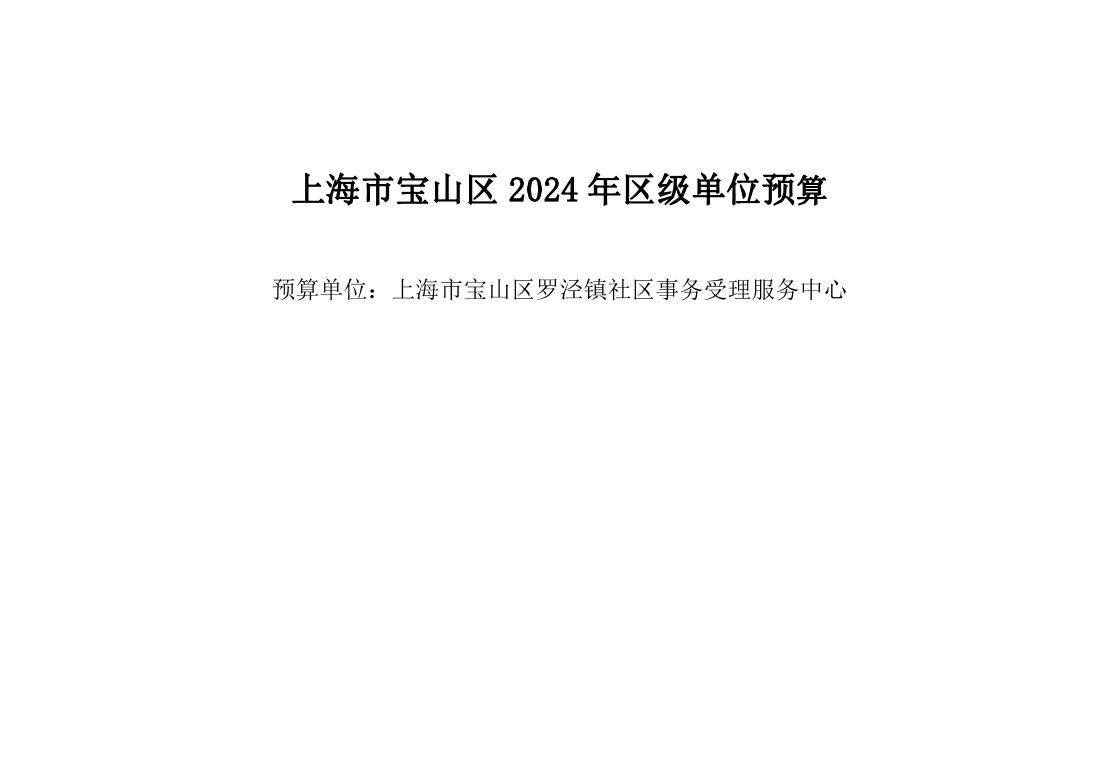 上海市宝山区 2024 年区级单位预算

预算单位：上海市宝山区罗泾镇社区事务受理服务中心